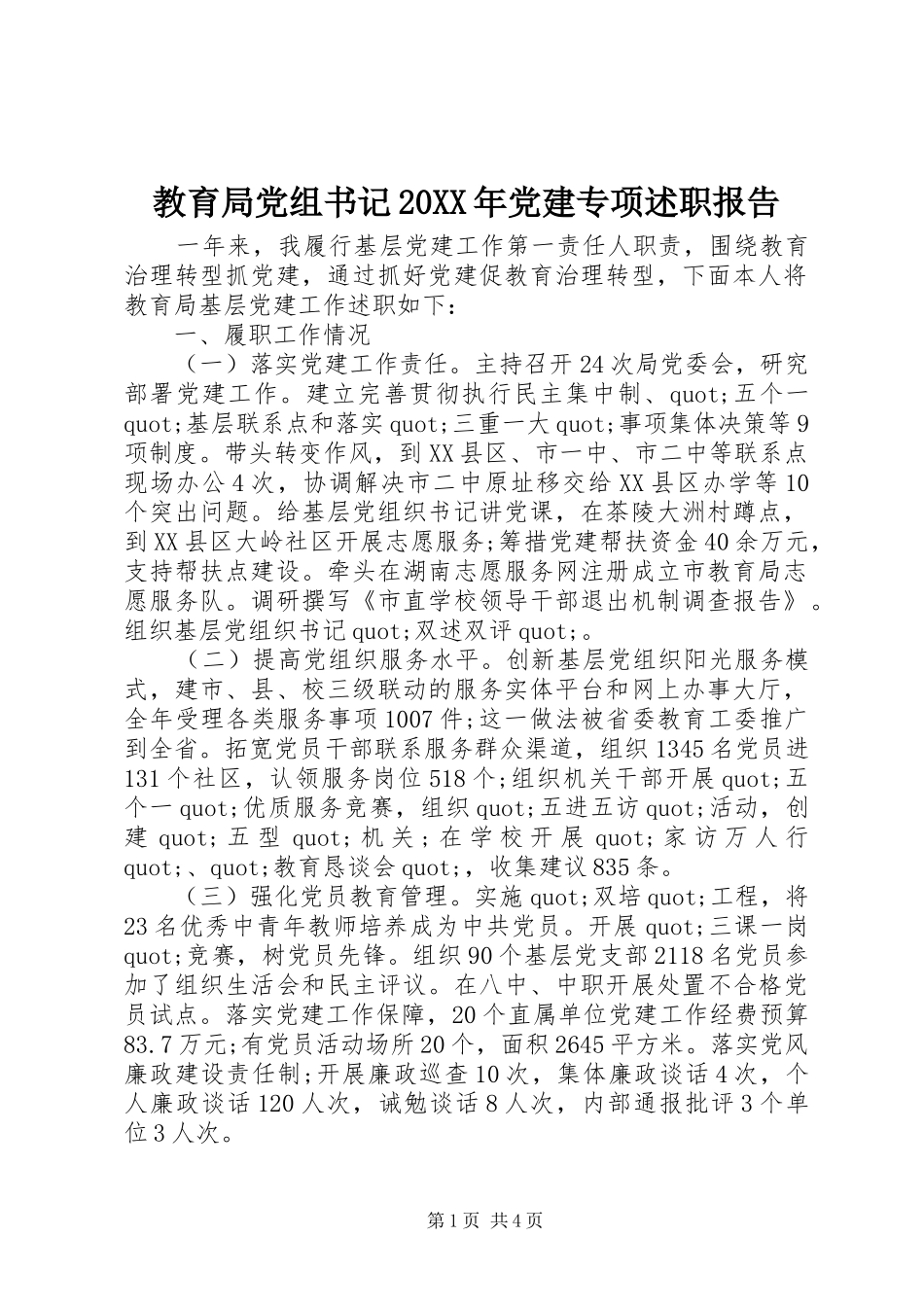 教育局党组书记20XX年党建专项述职报告

一年来，我履行基层党建工作第一责任人职责，围绕教育治理转型抓党建，通过抓好党建促教育治理转型，下面本人将教育局基层党建工作述职如下：

一、履职工作情况

（一）落实党建工作责任。主持召开24次局党委会，研究部署党建工作。建立完善贯彻执行民主集中制、quot;五个一quot;基层联系点和落实quot;三重一大quot;事项集体决策等9项制度。带头转变作风，到XX县区、市一中、市二中等联系点现场办公4次，协调解决市二中原址移交给XX县区办学等10个突出问题。给基层党组织书记讲党课，在茶陵大洲村蹲点，到XX县区大岭社区开展志愿服务;筹措党建帮扶资金40余万元，支持帮扶点建设。牵头在湖南志愿服务网注册成立市教育局志愿服务队。调研撰写《市直学校领导干部退出机制调查报告》。组织基层党组织书记quot;双述双评quot;。

（二）提高党组织服务水平。创新基层党组织阳光服务模式，建市、县、校三级联动的服务实体平台和网上办事大厅，全年受理各类服务事项1007件;这一做法被省委教育工委推广到全省。拓宽党员干部联系服务群众渠道，组织1345名党员进131个社区，认领服务岗位518个;组织机关干部开展quot;五个一quot;优质服务竞赛，组织quot;五进五访quot;活动，创建quot;五型quot;机关；在学校开展quot;家访万人行quot;、quot;教育恳谈会quot;，收集建议835条。

（三）强化党员教育管理。实施quot;双培quot;工程，将23名优秀中青年教师培养成为中共党员。开展quot;三课一岗quot;竞赛，树党员先锋。组织90个基层党支部2118名党员参加了组织生活会和民主评议。在八中、中职开展处置不合格党员试点。落实党建工作保障，20个直属单位党建工作经费预算83.7万元;有党员活动场所20个，面积2645平方米。落实党风廉政建设责任制;开展廉政巡查10次，集体廉政谈话4次，个人廉政谈话120人次，诫勉谈话8人次，内部通报批评3个单位3人次。

第1页 共4页